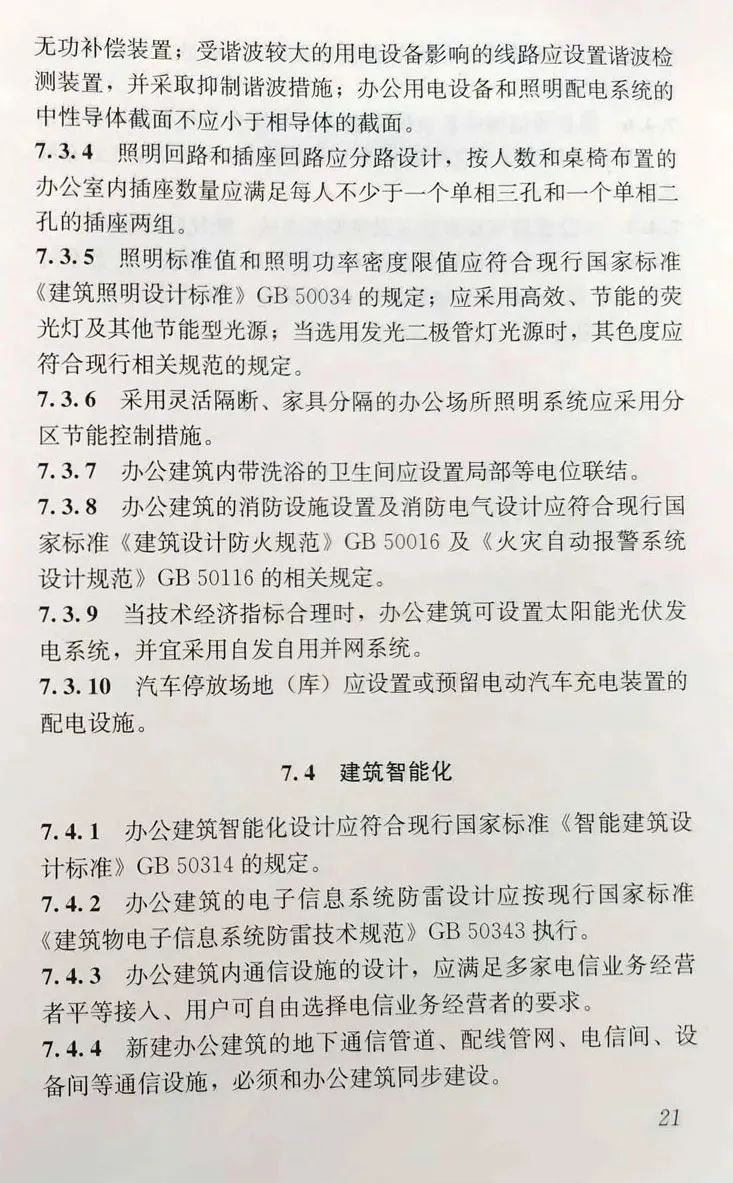 无功补偿装置；受谐波较大的用电设备影响的线路应设置谐波检测装置，并采取抑制谐波措施；办公用电设备和照明配电系统的中性导体截面不应小于相导体的截面。

7.3.4 照明回路和插座回路应分路设计，按人数和桌椅布置的办公室内插座数量应满足每人不少于一个单相三孔和一个单相二孔的插座两组。

7.3.5 照明标准值和照明功率密度限值应符合现行国家标准《建筑照明设计标准》GB 50034 的规定；应采用高效、节能的荧光灯及其他节能型光源；当选用发光二极管灯光源时，其色度应符合现行相关规范的规定。

7.3.6 采用灵活隔断、家具分隔的办公场所照明系统应采用分区节能控制措施。

7.3.7 办公建筑内带洗浴的卫生间应设置局部等电位联结。

7.3.8 办公建筑的消防设施设置及消防电气设计应符合现行国家标准《建筑设计防火规范》GB 50016 及《火灾自动报警系统设计规范》GB 50116 的相关规定。

7.3.9 当技术经济指标合理时，办公建筑可设置太阳能光伏发电系统，并宜采用自发自用并网系统。

7.3.10 汽车停放场地（库）应设置或预留电动汽车充电装置的配电设施。

7.4 建筑智能化

7.4.1 办公建筑智能化设计应符合现行国家标准《智能建筑设计标准》GB 50314 的规定。

7.4.2 办公建筑的电子信息系统防雷设计应按现行国家标准《建筑物电子信息系统防雷技术规范》GB 50343 执行。

7.4.3 办公建筑内通信设施的设计，应满足多家电信业务经营者平等接入、用户可自由选择电信业务经营者的要求。

7.4.4 新建办公建筑的地下通信管道、配线管网、电信间、设备间等通信设施，必须和办公建筑同步建设。

21